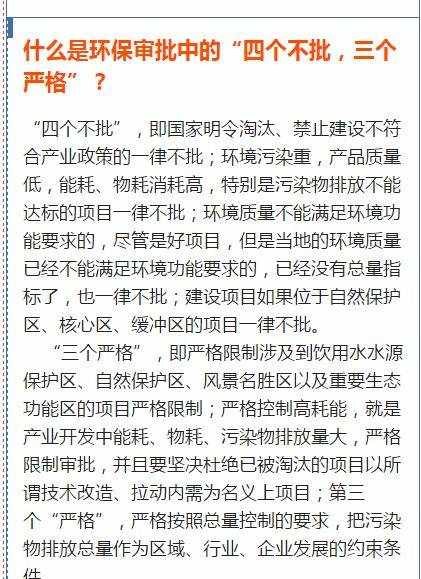 什么是环保审批中的“四个不批，三个严格”？

“四个不批”，即国家明令淘汰、禁止建设不符合产业政策的一律不批；环境污染重，产品质量低，能耗、物耗消耗高，特别是污染物排放不能达标的项目一律不批；环境质量不能满足环境功能要求的，尽管是好项目，但是当地的环境质量已经不能满足环境功能要求的，已经没有总量指标了，也一律不批；建设项目如果位于自然保护区、核心区、缓冲区的项目一律不批。

“三个严格”，即严格限制涉及到饮用水水源保护区、自然保护区、风景名胜区以及重要生态功能区的项目严格限制；严格控制高耗能，就是产业开发中能耗、物耗、污染物排放量大，严格限制审批，并且要坚决杜绝已被淘汰的项目以所谓技术改造、拉动内需为名义上项目；第三个“严格”，严格按照总量控制的要求，把污染物排放总量作为区域、行业、企业发展的约束条件